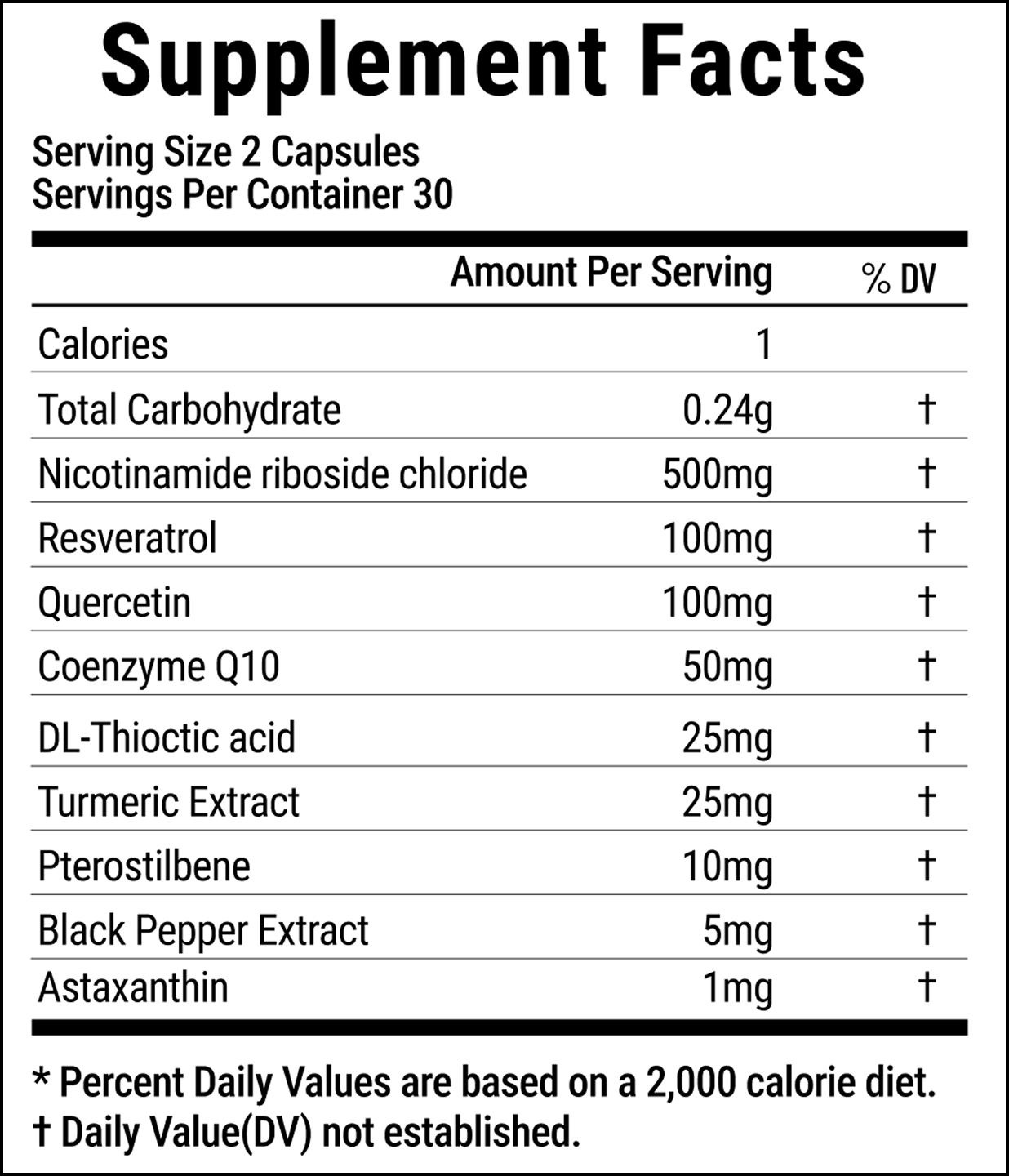 Supplement Facts

Serving Size 2 Capsules
Servings Per Container 30

|  | Amount Per Serving | % DV |
|---|---|---|
| Calories | 1 |  |
| Total Carbohydrate | 0.24g | † |
| Nicotinamide riboside chloride | 500mg | † |
| Resveratrol | 100mg | † |
| Quercetin | 100mg | † |
| Coenzyme Q10 | 50mg | † |
| DL-Thioctic acid | 25mg | † |
| Turmeric Extract | 25mg | † |
| Pterostilbene | 10mg | † |
| Black Pepper Extract | 5mg | † |
| Astaxanthin | 1mg | † |

* Percent Daily Values are based on a 2,000 calorie diet.
† Daily Value(DV) not established.